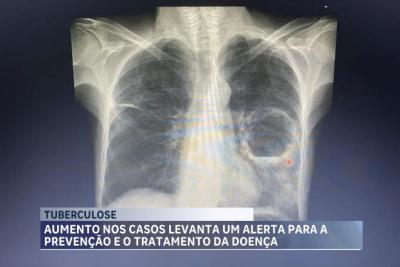 TUBERCULOSE

AUMENTO NOS CASOS LEVANTA UM ALERTA PARA A PREVENÇÃO E O TRATAMENTO DA DOENÇA